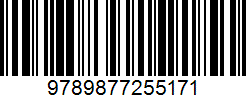 9789877255171